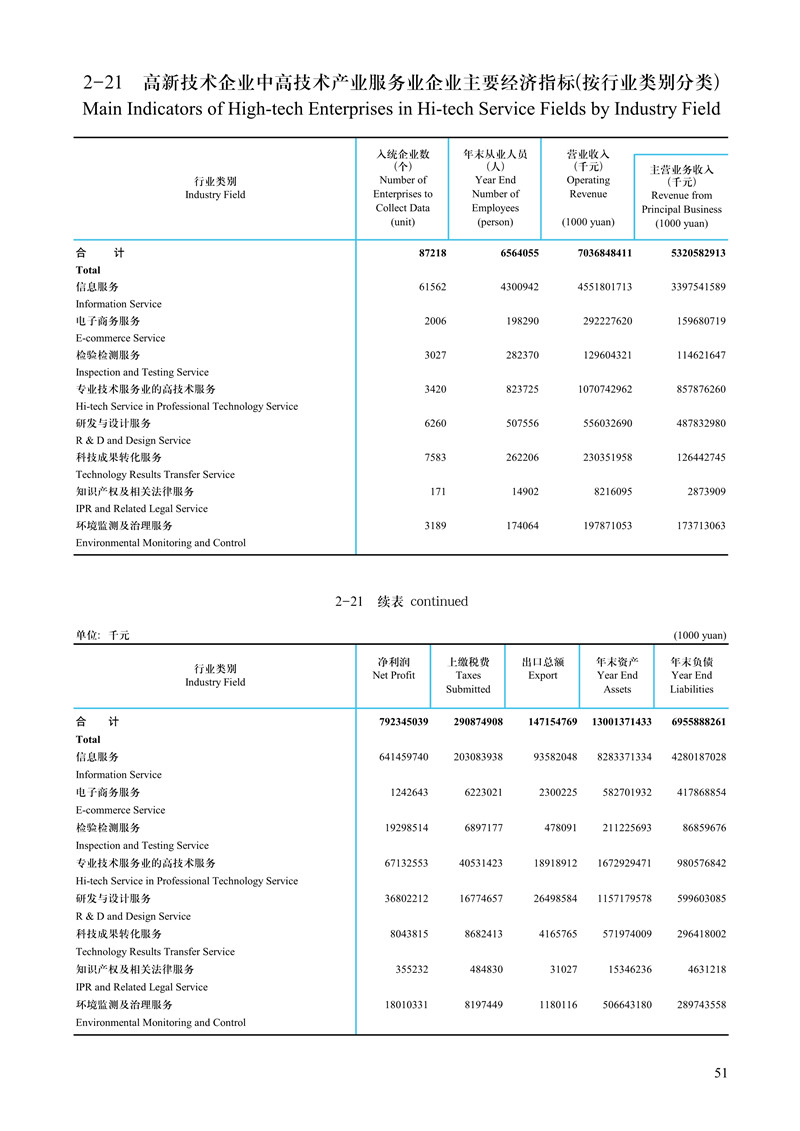 2-21 高新技术企业中高技术产业服务业企业主要经济指标(按行业类别分类)
Main Indicators of High-tech Enterprises in Hi-tech Service Fields by Industry Field

| 行业类别 Industry Field | 入统企业数 (个) Number of Enterprises to Collect Data (unit) | 年末从业人员 (人) Year End Number of Employees (person) | 营业收入 (千元) Operating Revenue (1000 yuan) | 主营业务收入 (千元) Revenue from Principal Business (1000 yuan) |
|---|---|---|---|---|
| 合 计 Total | 87218 | 6564055 | 7036848411 | 5320582913 |
| 信息服务 Information Service | 61562 | 4300942 | 4551801713 | 3397541589 |
| 电子商务服务 E-commerce Service | 2006 | 198290 | 292227620 | 159680719 |
| 检验检测服务 Inspection and Testing Service | 3027 | 282370 | 129604321 | 114621647 |
| 专业技术服务业的高技术服务 Hi-tech Service in Professional Technology Service | 3420 | 823725 | 1070742962 | 857876260 |
| 研发与设计服务 R & D and Design Service | 6260 | 507556 | 556032690 | 487832980 |
| 科技成果转化服务 Technology Results Transfer Service | 7583 | 262206 | 230351958 | 126442745 |
| 知识产权及相关法律服务 IPR and Related Legal Service | 171 | 14902 | 8216095 | 2873909 |
| 环境监测及治理服务 Environmental Monitoring and Control | 3189 | 174064 | 197871053 | 173713063 |

2-21 续表 continued

单位: 千元 (1000 yuan)

| 行业类别 Industry Field | 净利润 Net Profit | 上缴税费 Taxes Submitted | 出口总额 Export | 年末资产 Year End Assets | 年末负债 Year End Liabilities |
|---|---|---|---|---|---|
| 合 计 Total | 792345039 | 290874908 | 147154769 | 13001371433 | 6955888261 |
| 信息服务 Information Service | 641459740 | 203083938 | 93582048 | 8283371334 | 4280187028 |
| 电子商务服务 E-commerce Service | 1242643 | 6223021 | 2300225 | 582701932 | 417868854 |
| 检验检测服务 Inspection and Testing Service | 19298514 | 6897177 | 478091 | 211225693 | 86859676 |
| 专业技术服务业的高技术服务 Hi-tech Service in Professional Technology Service | 67132553 | 40531423 | 18918912 | 1672929471 | 980576842 |
| 研发与设计服务 R & D and Design Service | 36802212 | 16774657 | 26498584 | 1157179578 | 599603085 |
| 科技成果转化服务 Technology Results Transfer Service | 8043815 | 8682413 | 4165765 | 571974009 | 296418002 |
| 知识产权及相关法律服务 IPR and Related Legal Service | 355232 | 484830 | 31027 | 15346236 | 4631218 |
| 环境监测及治理服务 Environmental Monitoring and Control | 18010331 | 8197449 | 1180116 | 506643180 | 289743558 |

51